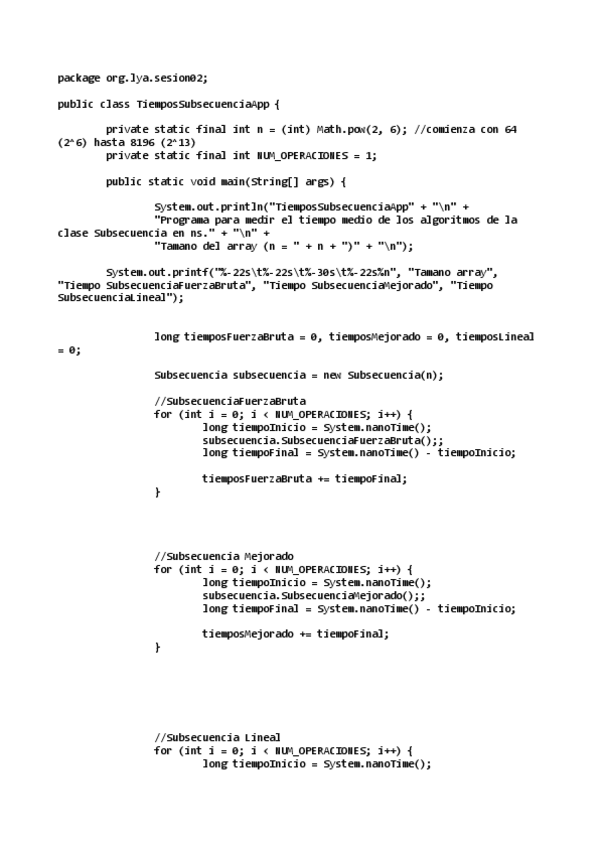 package org.lya.sesion02;

public class TiemposSubsecuenciaApp {

	private static final int n = (int) Math.pow(2, 6); //comienza con 64 (2^6) hasta 8196 (2^13)
	private static final int NUM_OPERACIONES = 1;

	public static void main(String[] args) {

		System.out.println("TiemposSubsecuenciaApp" + "\n" +
		"Programa para medir el tiempo medio de los algoritmos de la clase Subsecuencia en ns." + "\n" +
		"Tamano del array (n = " + n + ")" + "\n");

	System.out.printf("%-22s\t%-22s\t%-30s\t%-22s%n", "Tamano array", "Tiempo SubsecuenciaFuerzaBruta", "Tiempo SubsecuenciaMejorado", "Tiempo SubsecuenciaLineal");

		long tiemposFuerzaBruta = 0, tiemposMejorado = 0, tiemposLineal = 0;

		Subsecuencia subsecuencia = new Subsecuencia(n);

		//SubsecuenciaFuerzaBruta
		for (int i = 0; i < NUM_OPERACIONES; i++) {
			long tiempoInicio = System.nanoTime();
			subsecuencia.SubsecuenciaFuerzaBruta();;
			long tiempoFinal = System.nanoTime() - tiempoInicio;

			tiemposFuerzaBruta += tiempoFinal;
		}

		//Subsecuencia Mejorado
		for (int i = 0; i < NUM_OPERACIONES; i++) {
			long tiempoInicio = System.nanoTime();
			subsecuencia.SubsecuenciaMejorado();;
			long tiempoFinal = System.nanoTime() - tiempoInicio;

			tiemposMejorado += tiempoFinal;
		}

		//Subsecuencia Lineal
		for (int i = 0; i < NUM_OPERACIONES; i++) {
			long tiempoInicio = System.nanoTime();